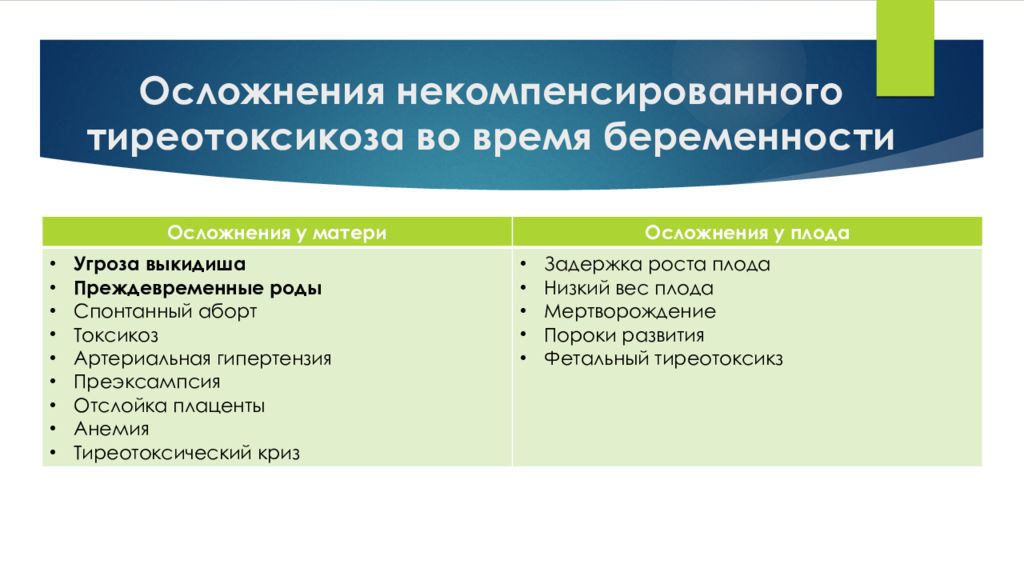 Осложнения некомпенсированного тиреотоксикоза во время беременности

| Осложнения у матери | Осложнения у плода |
|---|---|
| • Угроза выкидиша<br>• Преждевременные роды<br>• Спонтанный аборт<br>• Токсикоз<br>• Артериальная гипертензия<br>• Преэксампсия<br>• Отслойка плаценты<br>• Анемия<br>• Тиреотоксический криз | • Задержка роста плода<br>• Низкий вес плода<br>• Мертворождение<br>• Пороки развития<br>• Фетальный тиреотоксикз |